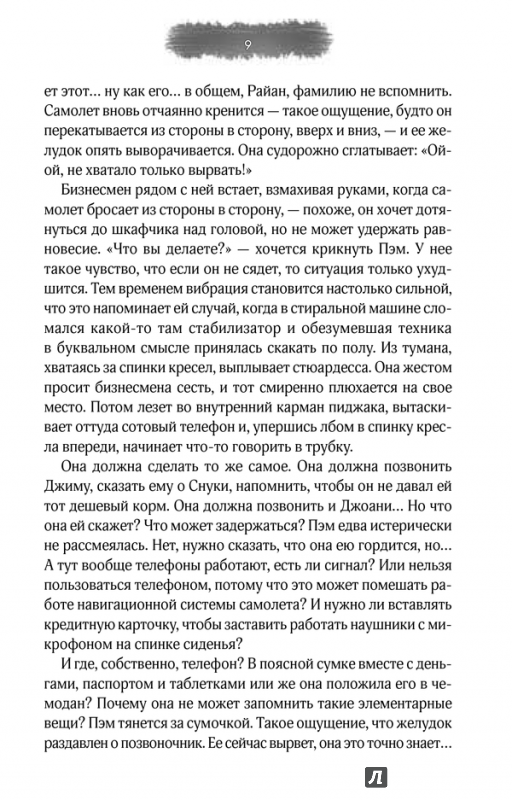 9

ет этот… ну как его… в общем, Райан, фамилию не вспомнить. Самолет вновь отчаянно кренится — такое ощущение, будто он перекатывается из стороны в сторону, вверх и вниз, — и ее желудок опять выворачивается. Она судорожно сглатывает: «Ой-ой, не хватало только вырвать!»

Бизнесмен рядом с ней встает, взмахивая руками, когда самолет бросает из стороны в сторону, — похоже, он хочет дотянуться до шкафчика над головой, но не может удержать равновесие. «Что вы делаете?» — хочется крикнуть Пэм. У нее такое чувство, что если он не сядет, то ситуация только ухудшится. Тем временем вибрация становится настолько сильной, что это напоминает ей случай, когда в стиральной машине сломался какой-то там стабилизатор и обезумевшая техника в буквальном смысле принялась скакать по полу. Из тумана, хватаясь за спинки кресел, выплывает стюардесса. Она жестом просит бизнесмена сесть, и тот смиренно плюхается на свое место. Потом лезет во внутренний карман пиджака, вытаскивает оттуда сотовый телефон и, упершись лбом в спинку кресла впереди, начинает что-то говорить в трубку.

Она должна сделать то же самое. Она должна позвонить Джиму, сказать ему о Снуки, напомнить, чтобы он не давал ей тот дешевый корм. Она должна позвонить и Джоани… Но что она ей скажет? Что может задержаться? Пэм едва истерически не рассмеялась. Нет, нужно сказать, что она ею гордится, но… А тут вообще телефоны работают, есть ли сигнал? Или нельзя пользоваться телефоном, потому что это может помешать работе навигационной системы самолета? И нужно ли вставлять кредитную карточку, чтобы заставить работать наушники с микрофоном на спинке сиденья?

И где, собственно, телефон? В поясной сумке вместе с деньгами, паспортом и таблетками или же она положила его в чемодан? Почему она не может запомнить такие элементарные вещи? Пэм тянется за сумочкой. Такое ощущение, что желудок раздавлен о позвоночник. Ее сейчас вырвет, она это точно знает…

Л